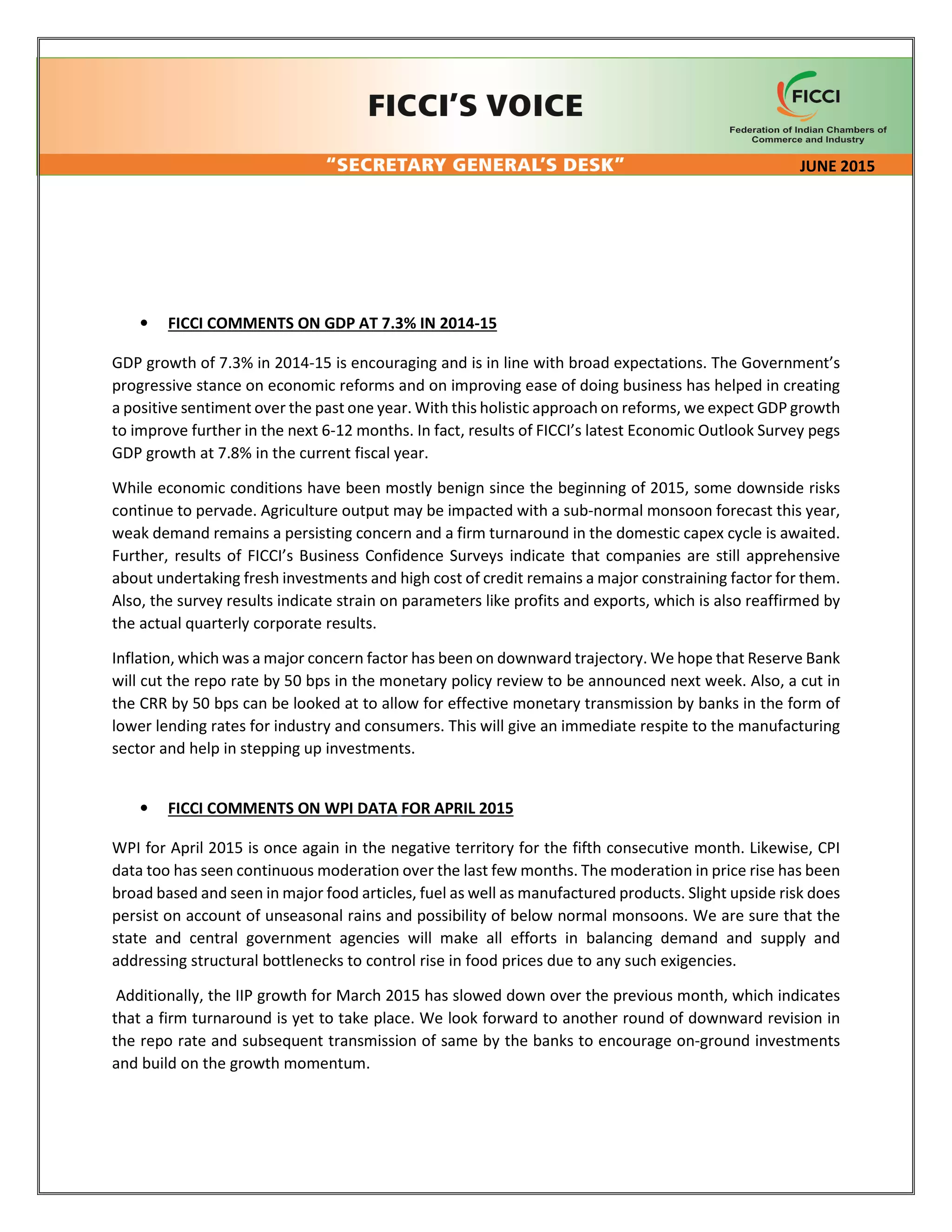 FICCI'S VOICE

FICCI

Federation of Indian Chambers of Commerce and Industry

"SECRETARY GENERAL'S DESK"

JUNE 2015

• FICCI COMMENTS ON GDP AT 7.3% IN 2014-15

GDP growth of 7.3% in 2014-15 is encouraging and is in line with broad expectations. The Government's progressive stance on economic reforms and on improving ease of doing business has helped in creating a positive sentiment over the past one year. With this holistic approach on reforms, we expect GDP growth to improve further in the next 6-12 months. In fact, results of FICCI's latest Economic Outlook Survey pegs GDP growth at 7.8% in the current fiscal year.

While economic conditions have been mostly benign since the beginning of 2015, some downside risks continue to pervade. Agriculture output may be impacted with a sub-normal monsoon forecast this year, weak demand remains a persisting concern and a firm turnaround in the domestic capex cycle is awaited. Further, results of FICCI's Business Confidence Surveys indicate that companies are still apprehensive about undertaking fresh investments and high cost of credit remains a major constraining factor for them. Also, the survey results indicate strain on parameters like profits and exports, which is also reaffirmed by the actual quarterly corporate results.

Inflation, which was a major concern factor has been on downward trajectory. We hope that Reserve Bank will cut the repo rate by 50 bps in the monetary policy review to be announced next week. Also, a cut in the CRR by 50 bps can be looked at to allow for effective monetary transmission by banks in the form of lower lending rates for industry and consumers. This will give an immediate respite to the manufacturing sector and help in stepping up investments.

• FICCI COMMENTS ON WPI DATA FOR APRIL 2015

WPI for April 2015 is once again in the negative territory for the fifth consecutive month. Likewise, CPI data too has seen continuous moderation over the last few months. The moderation in price rise has been broad based and seen in major food articles, fuel as well as manufactured products. Slight upside risk does persist on account of unseasonal rains and possibility of below normal monsoons. We are sure that the state and central government agencies will make all efforts in balancing demand and supply and addressing structural bottlenecks to control rise in food prices due to any such exigencies.

Additionally, the IIP growth for March 2015 has slowed down over the previous month, which indicates that a firm turnaround is yet to take place. We look forward to another round of downward revision in the repo rate and subsequent transmission of same by the banks to encourage on-ground investments and build on the growth momentum.